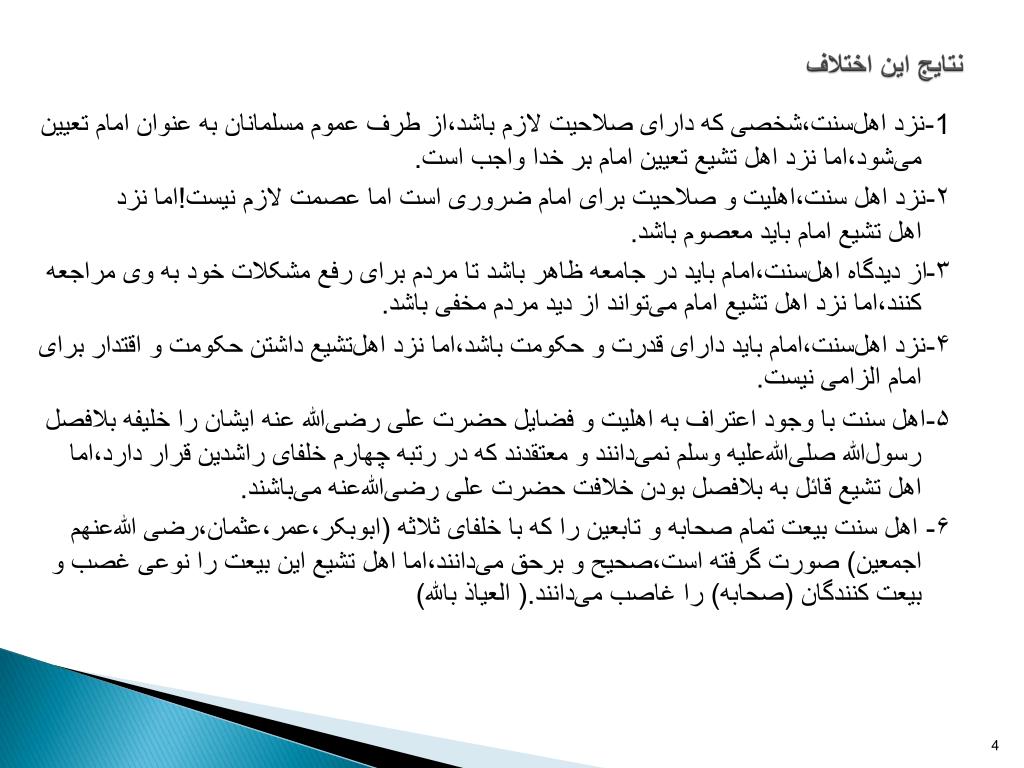 نتایج این اختلاف

1-نزد اهل‌سنت،شخصی که دارای صلاحیت لازم باشد،از طرف عموم مسلمانان به عنوان امام تعیین می‌شود،اما نزد اهل تشیع تعیین امام بر خدا واجب است.

۲-نزد اهل سنت،اهلیت و صلاحیت برای امام ضروری است اما عصمت لازم نیست!اما نزد اهل تشیع امام باید معصوم باشد.

۳-از دیدگاه اهل‌سنت،امام باید در جامعه ظاهر باشد تا مردم برای رفع مشکلات خود به وی مراجعه کنند،اما نزد اهل تشیع امام می‌تواند از دید مردم مخفی باشد.

۴-نزد اهل‌سنت،امام باید دارای قدرت و حکومت باشد،اما نزد اهل‌تشیع داشتن حکومت و اقتدار برای امام الزامی نیست.

۵-اهل سنت با وجود اعتراف به اهلیت و فضایل حضرت علی رضی‌الله عنه ایشان را خلیفه بلافصل رسول‌الله صلی‌الله‌علیه وسلم نمی‌دانند و معتقدند که در رتبه چهارم خلفای راشدین قرار دارد،اما اهل تشیع قائل به بلافصل بودن خلافت حضرت علی رضی‌الله‌عنه می‌باشند.

۶- اهل سنت بیعت تمام صحابه و تابعین را که با خلفای ثلاثه (ابوبکر،عمر،عثمان،رضی الله‌عنهم اجمعین) صورت گرفته است،صحیح و برحق می‌دانند،اما اهل تشیع این بیعت را نوعی غصب و بیعت کنندگان (صحابه) را غاصب می‌دانند.( العیاذ بالله)

4